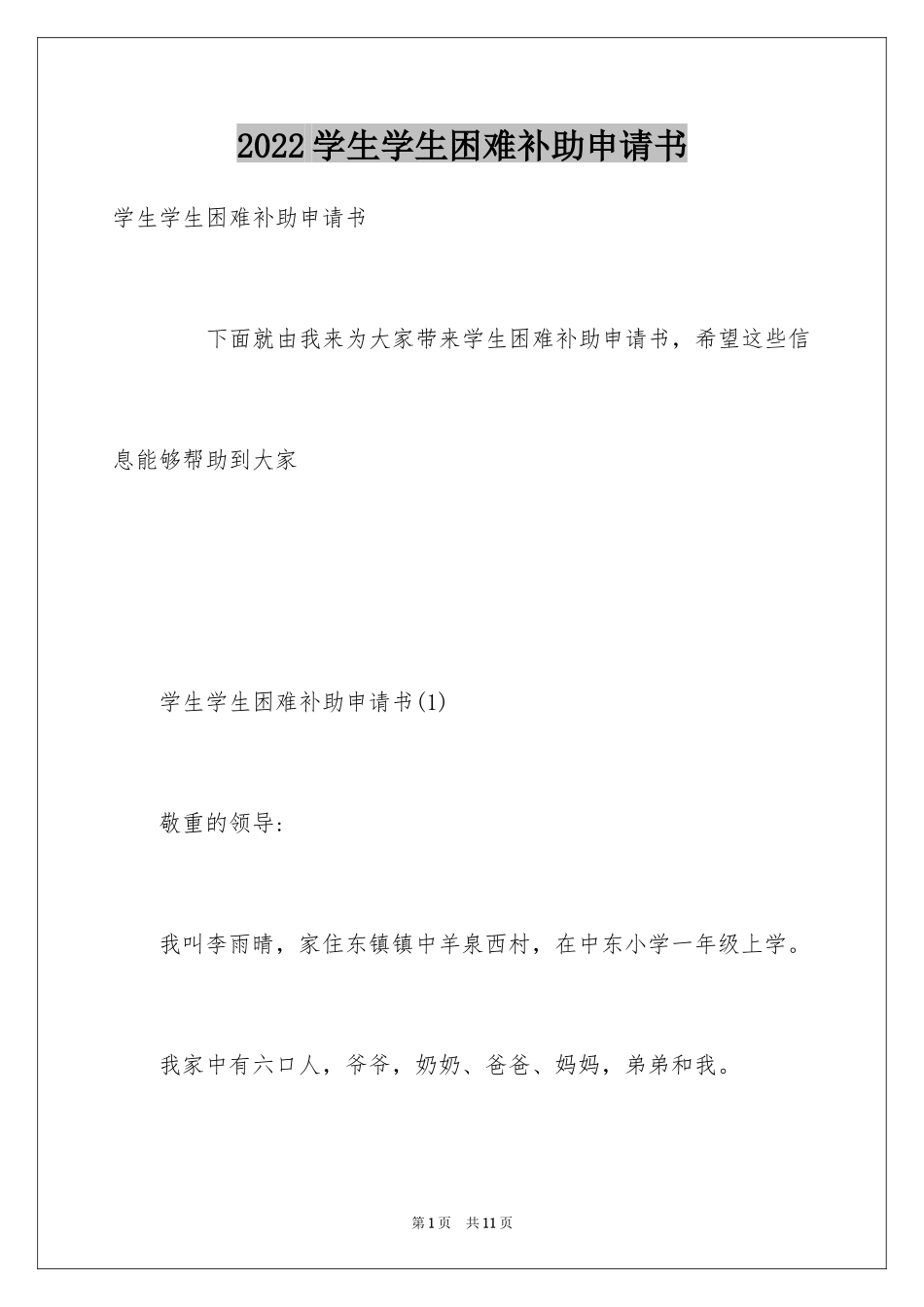 2022学生学生困难补助申请书

学生学生困难补助申请书

下面就由我来为大家带来学生困难补助申请书，希望这些信息能够帮助到大家

学生学生困难补助申请书(1)

敬重的领导:

我叫李雨晴，家住东镇镇中羊泉西村，在中东小学一年级上学。

我家中有六口人，爷爷，奶奶、爸爸、妈妈，弟弟和我。

第1页 共11页